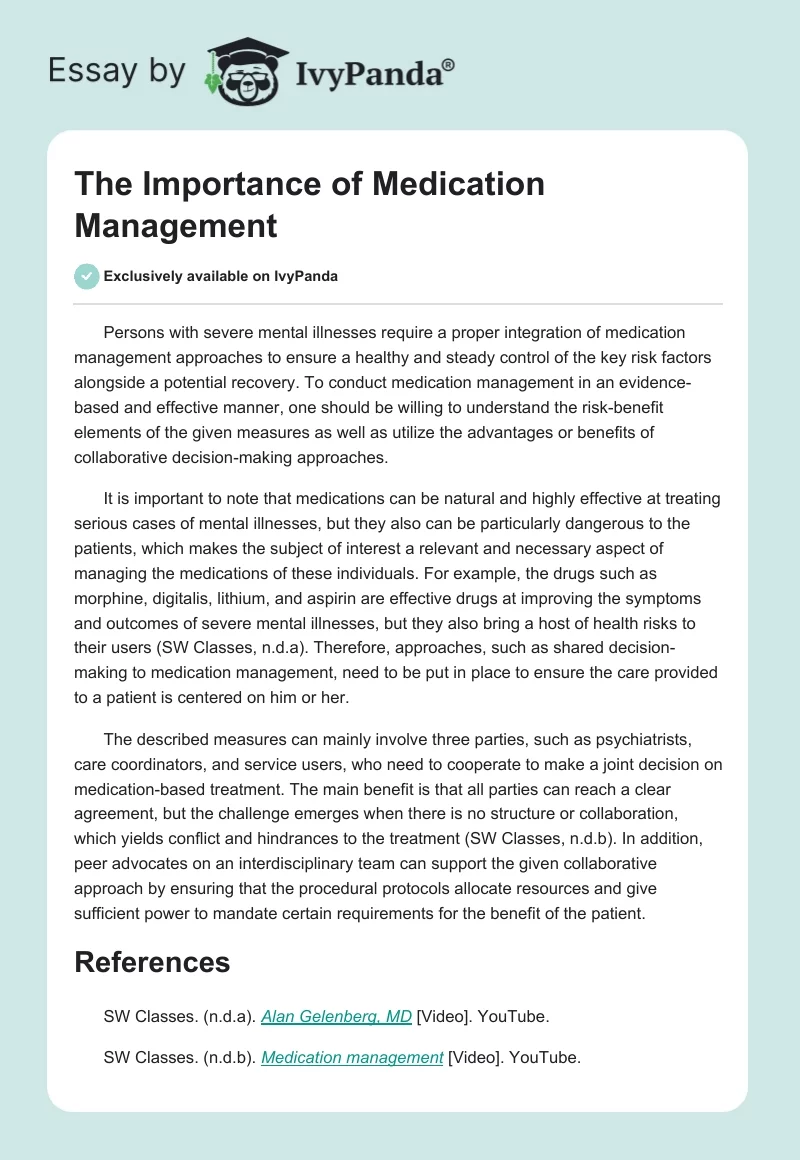 Essay by IvyPanda®

The Importance of Medication Management

Exclusively available on IvyPanda

Persons with severe mental illnesses require a proper integration of medication management approaches to ensure a healthy and steady control of the key risk factors alongside a potential recovery. To conduct medication management in an evidence-based and effective manner, one should be willing to understand the risk-benefit elements of the given measures as well as utilize the advantages or benefits of collaborative decision-making approaches.

It is important to note that medications can be natural and highly effective at treating serious cases of mental illnesses, but they also can be particularly dangerous to the patients, which makes the subject of interest a relevant and necessary aspect of managing the medications of these individuals. For example, the drugs such as morphine, digitalis, lithium, and aspirin are effective drugs at improving the symptoms and outcomes of severe mental illnesses, but they also bring a host of health risks to their users (SW Classes, n.d.a). Therefore, approaches, such as shared decision-making to medication management, need to be put in place to ensure the care provided to a patient is centered on him or her.

The described measures can mainly involve three parties, such as psychiatrists, care coordinators, and service users, who need to cooperate to make a joint decision on medication-based treatment. The main benefit is that all parties can reach a clear agreement, but the challenge emerges when there is no structure or collaboration, which yields conflict and hindrances to the treatment (SW Classes, n.d.b). In addition, peer advocates on an interdisciplinary team can support the given collaborative approach by ensuring that the procedural protocols allocate resources and give sufficient power to mandate certain requirements for the benefit of the patient.

References

SW Classes. (n.d.a). Alan Gelenberg, MD [Video]. YouTube.

SW Classes. (n.d.b). Medication management [Video]. YouTube.